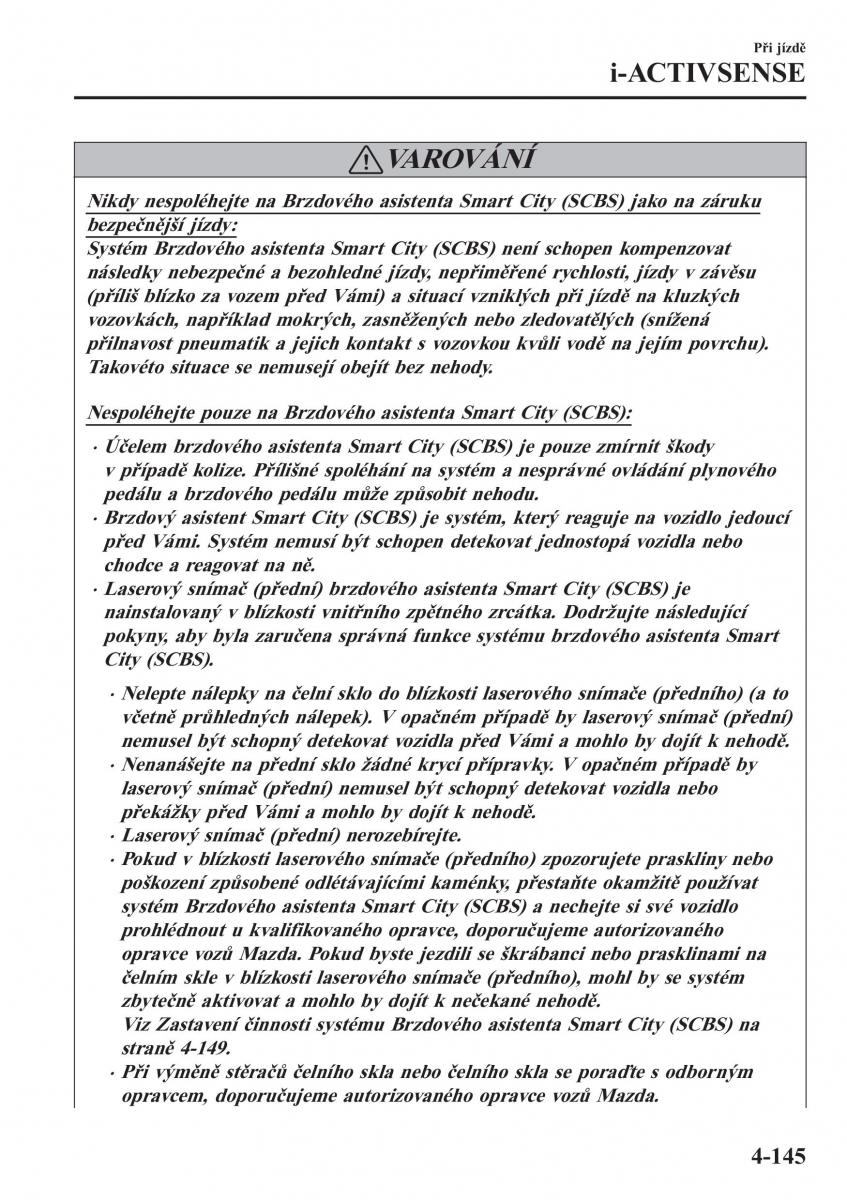 Při jízdě
i-ACTIVSENSE

VAROVÁNÍ

Nikdy nespoléhejte na Brzdového asistenta Smart City (SCBS) jako na záruku bezpečnější jízdy:
Systém Brzdového asistenta Smart City (SCBS) není schopen kompenzovat následky nebezpečné a bezohledné jízdy, nepřiměřené rychlosti, jízdy v závěsu (příliš blízko za vozem před Vámi) a situací vzniklých při jízdě na kluzkých vozovkách, například mokrých, zasněžených nebo zledovatělých (snížená přilnavost pneumatik a jejich kontakt s vozovkou kvůli vodě na jejím povrchu). Takovéto situace se nemusejí obejít bez nehody.

Nespoléhejte pouze na Brzdového asistenta Smart City (SCBS):
· Účelem brzdového asistenta Smart City (SCBS) je pouze zmírnit škody v případě kolize. Přílišné spoléhání na systém a nesprávné ovládání plynového pedálu a brzdového pedálu může způsobit nehodu.
· Brzdový asistent Smart City (SCBS) je systém, který reaguje na vozidlo jedoucí před Vámi. Systém nemusí být schopen detekovat jednostopá vozidla nebo chodce a reagovat na ně.
· Laserový snímač (přední) brzdového asistenta Smart City (SCBS) je nainstalovaný v blízkosti vnitřního zpětného zrcátka. Dodržujte následující pokyny, aby byla zaručena správná funkce systému brzdového asistenta Smart City (SCBS).
· Nelepte nálepky na čelní sklo do blízkosti laserového snímače (předního) (a to včetně průhledných nálepek). V opačném případě by laserový snímač (přední) nemusel být schopný detekovat vozidla před Vámi a mohlo by dojít k nehodě.
· Nenanášejte na přední sklo žádné krycí přípravky. V opačném případě by laserový snímač (přední) nemusel být schopný detekovat vozidla nebo překážky před Vámi a mohlo by dojít k nehodě.
· Laserový snímač (přední) nerozebírejte.
· Pokud v blízkosti laserového snímače (předního) zpozorujete praskliny nebo poškození způsobené odlétávajícími kaménky, přestaňte okamžitě používat systém Brzdového asistenta Smart City (SCBS) a nechejte si své vozidlo prohlédnout u kvalifikovaného opravce, doporučujeme autorizovaného opravce vozů Mazda. Pokud byste jezdili se škrábanci nebo prasklinami na čelním skle v blízkosti laserového snímače (předního), mohl by se systém zbytečně aktivovat a mohlo by dojít k nečekané nehodě.
Viz Zastavení činnosti systému Brzdového asistenta Smart City (SCBS) na straně 4-149.
· Při výměně stěračů čelního skla nebo čelního skla se poraďte s odborným opravcem, doporučujeme autorizovaného opravce vozů Mazda.

4-145